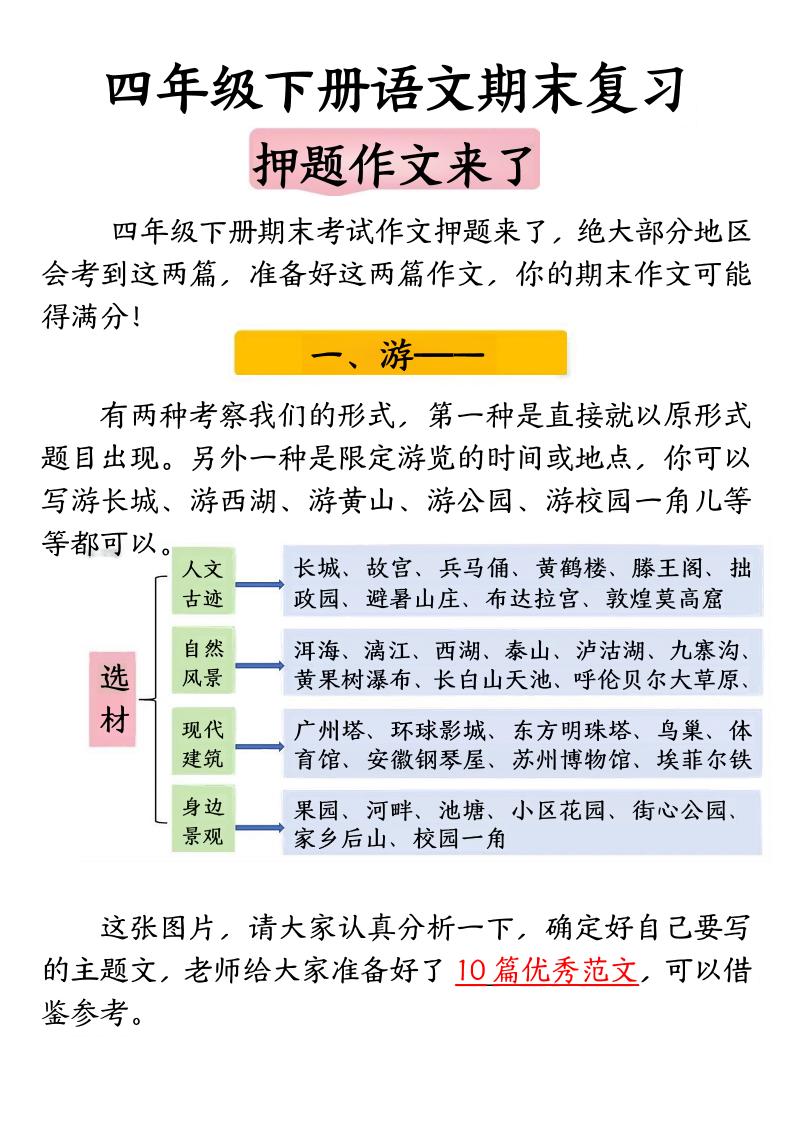 四年级下册语文期末复习

押题作文来了

四年级下册期末考试作文押题来了，绝大部分地区会考到这两篇，准备好这两篇作文，你的期末作文可能得满分！

一、游——

有两种考察我们的形式，第一种是直接就以原形式题目出现。另外一种是限定游览的时间或地点，你可以写游长城、游西湖、游黄山、游公园、游校园一角儿等等都可以。

选材

人文古迹
长城、故宫、兵马俑、黄鹤楼、滕王阁、拙政园、避暑山庄、布达拉宫、敦煌莫高窟

自然风景
洱海、漓江、西湖、泰山、泸沽湖、九寨沟、黄果树瀑布、长白山天池、呼伦贝尔大草原、

现代建筑
广州塔、环球影城、东方明珠塔、鸟巢、体育馆、安徽钢琴屋、苏州博物馆、埃菲尔铁

身边景观
果园、河畔、池塘、小区花园、街心公园、家乡后山、校园一角

这张图片，请大家认真分析一下，确定好自己要写的主题文，老师给大家准备好了10篇优秀范文，可以借鉴参考。